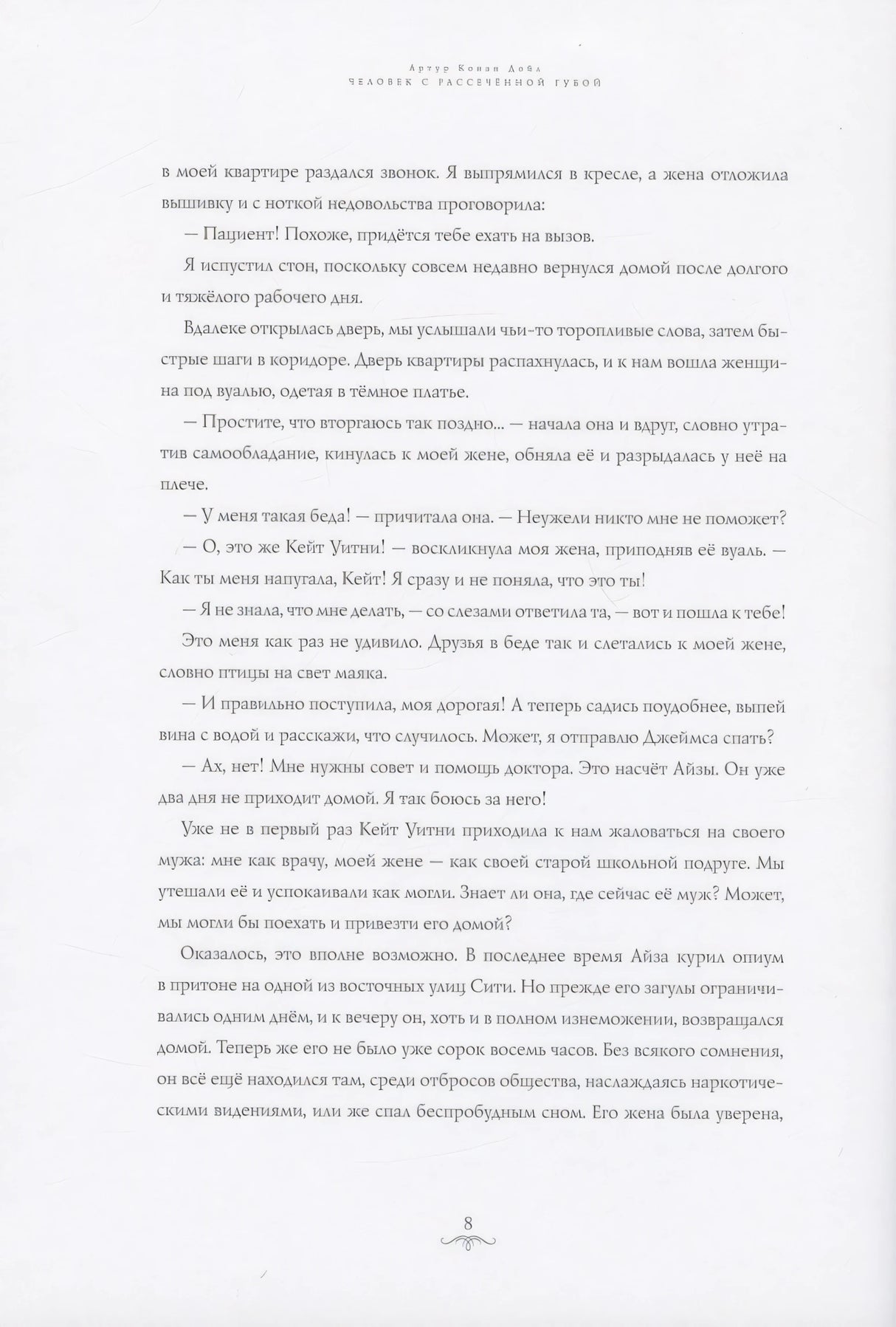 Артур Конан Дойл
ЧЕЛОВЕК С РАССЕЧЁННОЙ ГУБОЙ

в моей квартире раздался звонок. Я выпрямился в кресле, а жена отложила вышивку и с ноткой недовольства проговорила:

— Пациент! Похоже, придётся тебе ехать на вызов.

Я испустил стон, поскольку совсем недавно вернулся домой после долгого и тяжёлого рабочего дня.

Вдалеке открылась дверь, мы услышали чьи-то торопливые слова, затем быстрые шаги в коридоре. Дверь квартиры распахнулась, и к нам вошла женщина под вуалью, одетая в тёмное платье.

— Простите, что вторгаюсь так поздно... — начала она и вдруг, словно утратив самообладание, кинулась к моей жене, обняла её и разрыдалась у неё на плече.

— У меня такая беда! — причитала она. — Неужели никто мне не поможет?

— О, это же Кейт Уитни! — воскликнула моя жена, приподняв её вуаль. — Как ты меня напугала, Кейт! Я сразу и не поняла, что это ты!

— Я не знала, что мне делать, — со слезами ответила та, — вот и пошла к тебе!

Это меня как раз не удивило. Друзья в беде так и слетались к моей жене, словно птицы на свет маяка.

— И правильно поступила, моя дорогая! А теперь садись поудобнее, выпей вина с водой и расскажи, что случилось. Может, я отправлю Джеймса спать?

— Ах, нет! Мне нужны совет и помощь доктора. Это насчёт Айзы. Он уже два дня не приходит домой. Я так боюсь за него!

Уже не в первый раз Кейт Уитни приходила к нам жаловаться на своего мужа: мне как врачу, моей жене — как своей старой школьной подруге. Мы утешали её и успокаивали как могли. Знает ли она, где сейчас её муж? Может, мы могли бы поехать и привезти его домой?

Оказалось, это вполне возможно. В последнее время Айза курил опиум в притоне на одной из восточных улиц Сити. Но прежде его загулы ограничивались одним днём, и к вечеру он, хоть и в полном изнеможении, возвращался домой. Теперь же его не было уже сорок восемь часов. Без всякого сомнения, он всё ещё находился там, среди отбросов общества, наслаждаясь наркотическими видениями, или же спал беспробудным сном. Его жена была уверена,

8